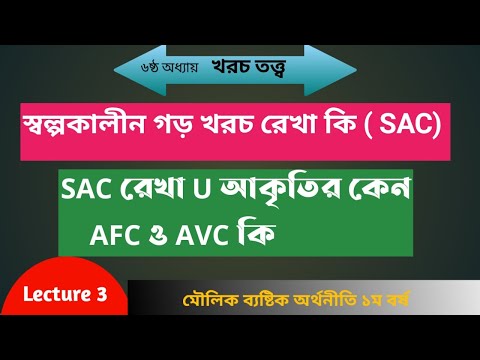 ৬ষ্ঠ অধ্যায় খরচ তত্ত্ব

স্বল্পকালীন গড় খরচ রেখা কি ( SAC)

SAC রেখা U আকৃতির কেন
AFC ও AVC কি

Lecture 3

মৌলিক ব্যষ্টিক অর্থনীতি ১ম বর্ষ